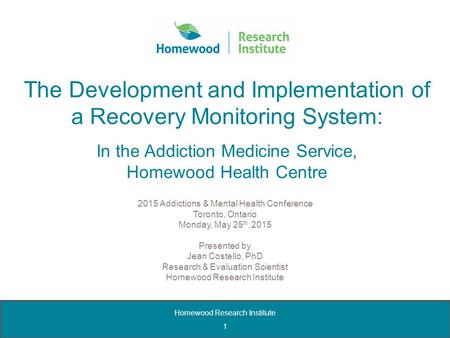 Homewood | Research Institute

The Development and Implementation of a Recovery Monitoring System:

In the Addiction Medicine Service, Homewood Health Centre

2015 Addictions & Mental Health Conference
Toronto, Ontario
Monday, May 25$^{th}$, 2015

Presented by
Jean Costello, PhD
Research & Evaluation Scientist
Homewood Research Institute

Homewood Research Institute
1